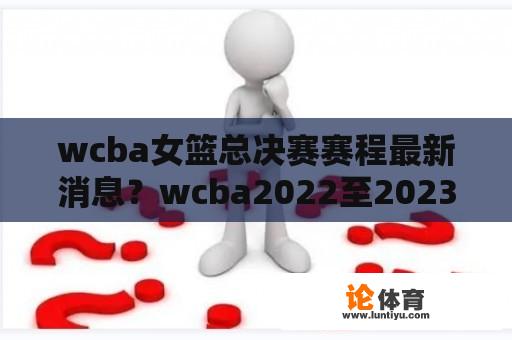 wcba女篮总决赛赛程最新消息？wcba2022至2023

论体育
www.luntiyu.com